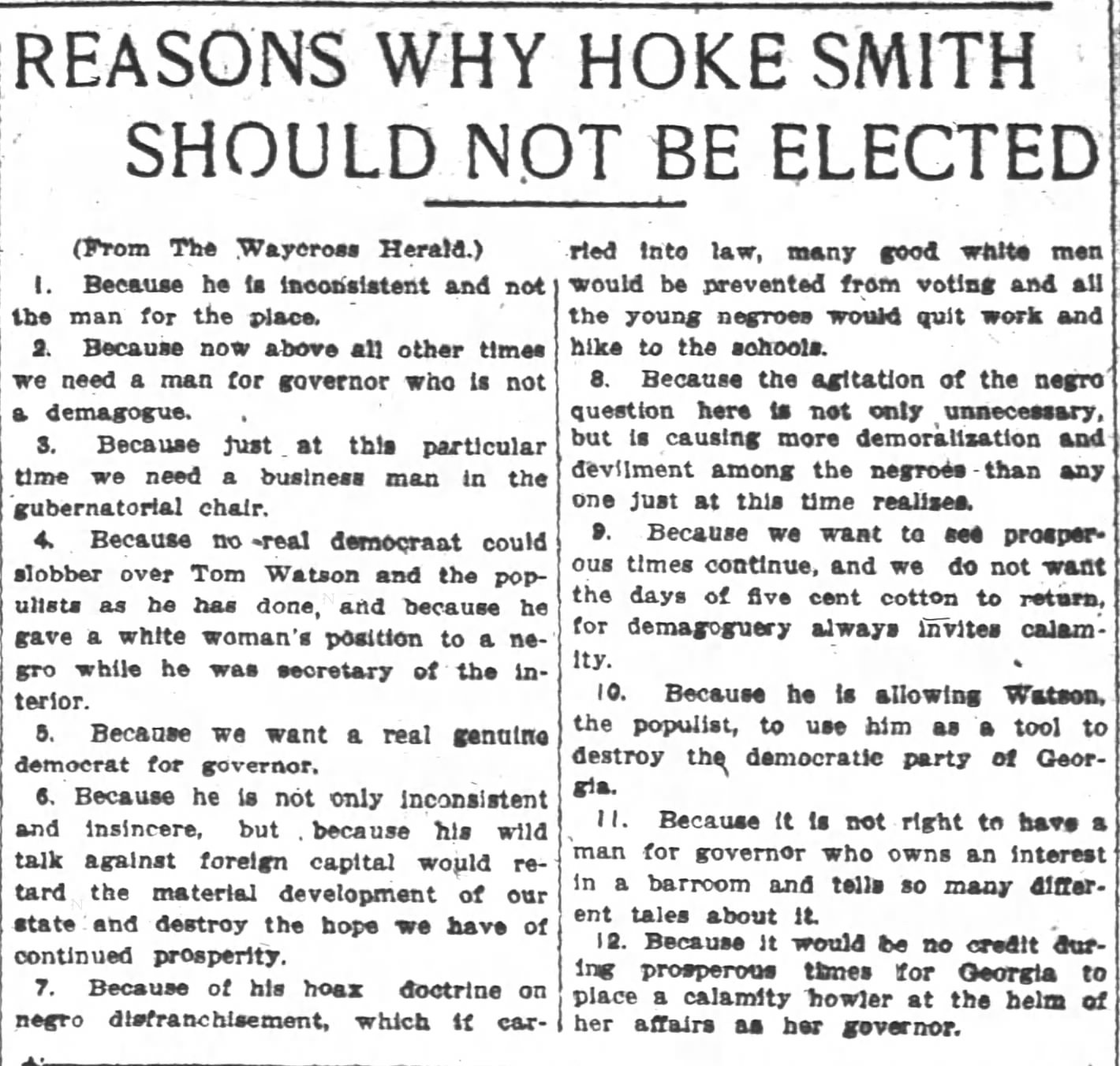 REASONS WHY HOKE SMITH SHOULD NOT BE ELECTED

(From The Waycross Herald.)

1. Because he is inconsistent and not the man for the place.

2. Because now above all other times we need a man for governor who is not a demagogue.

3. Because just at this particular time we need a business man in the gubernatorial chair.

4. Because no real democraat could slobber over Tom Watson and the populists as he has done, and because he gave a white woman's position to a negro while he was secretary of the interior.

5. Because we want a real genuine democrat for governor.

6. Because he is not only inconsistent and insincere, but because his wild talk against foreign capital would retard the material development of our state and destroy the hope we have of continued prosperity.

7. Because of his hoax doctrine on negro disfranchisement, which if carried into law, many good white men would be prevented from voting and all the young negroes would quit work and hike to the schools.

8. Because the agitation of the negro question here is not only unnecessary, but is causing more demoralization and devilment among the negroes than any one just at this time realizes.

9. Because we want to see prosperous times continue, and we do not want the days of five cent cotton to return, for demagoguery always invites calamity.

10. Because he is allowing Watson, the populist, to use him as a tool to destroy the democratic party of Georgia.

11. Because it is not right to have a man for governor who owns an interest in a barroom and tells so many different tales about it.

12. Because it would be no credit during prosperous times for Georgia to place a calamity howler at the helm of her affairs as her governor.